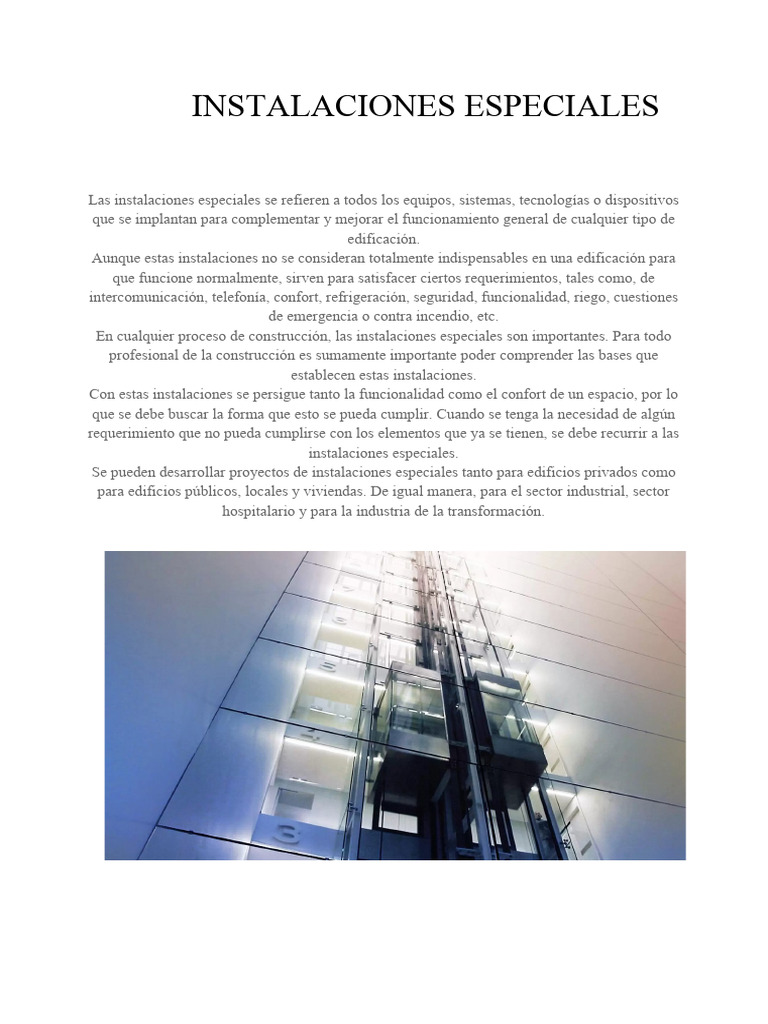 INSTALACIONES ESPECIALES

Las instalaciones especiales se refieren a todos los equipos, sistemas, tecnologías o dispositivos que se implantan para complementar y mejorar el funcionamiento general de cualquier tipo de edificación.
Aunque estas instalaciones no se consideran totalmente indispensables en una edificación para que funcione normalmente, sirven para satisfacer ciertos requerimientos, tales como, de intercomunicación, telefonía, confort, refrigeración, seguridad, funcionalidad, riego, cuestiones de emergencia o contra incendio, etc.
En cualquier proceso de construcción, las instalaciones especiales son importantes. Para todo profesional de la construcción es sumamente importante poder comprender las bases que establecen estas instalaciones.
Con estas instalaciones se persigue tanto la funcionalidad como el confort de un espacio, por lo que se debe buscar la forma que esto se pueda cumplir. Cuando se tenga la necesidad de algún requerimiento que no pueda cumplirse con los elementos que ya se tienen, se debe recurrir a las instalaciones especiales.
Se pueden desarrollar proyectos de instalaciones especiales tanto para edificios privados como para edificios públicos, locales y viviendas. De igual manera, para el sector industrial, sector hospitalario y para la industria de la transformación.

3